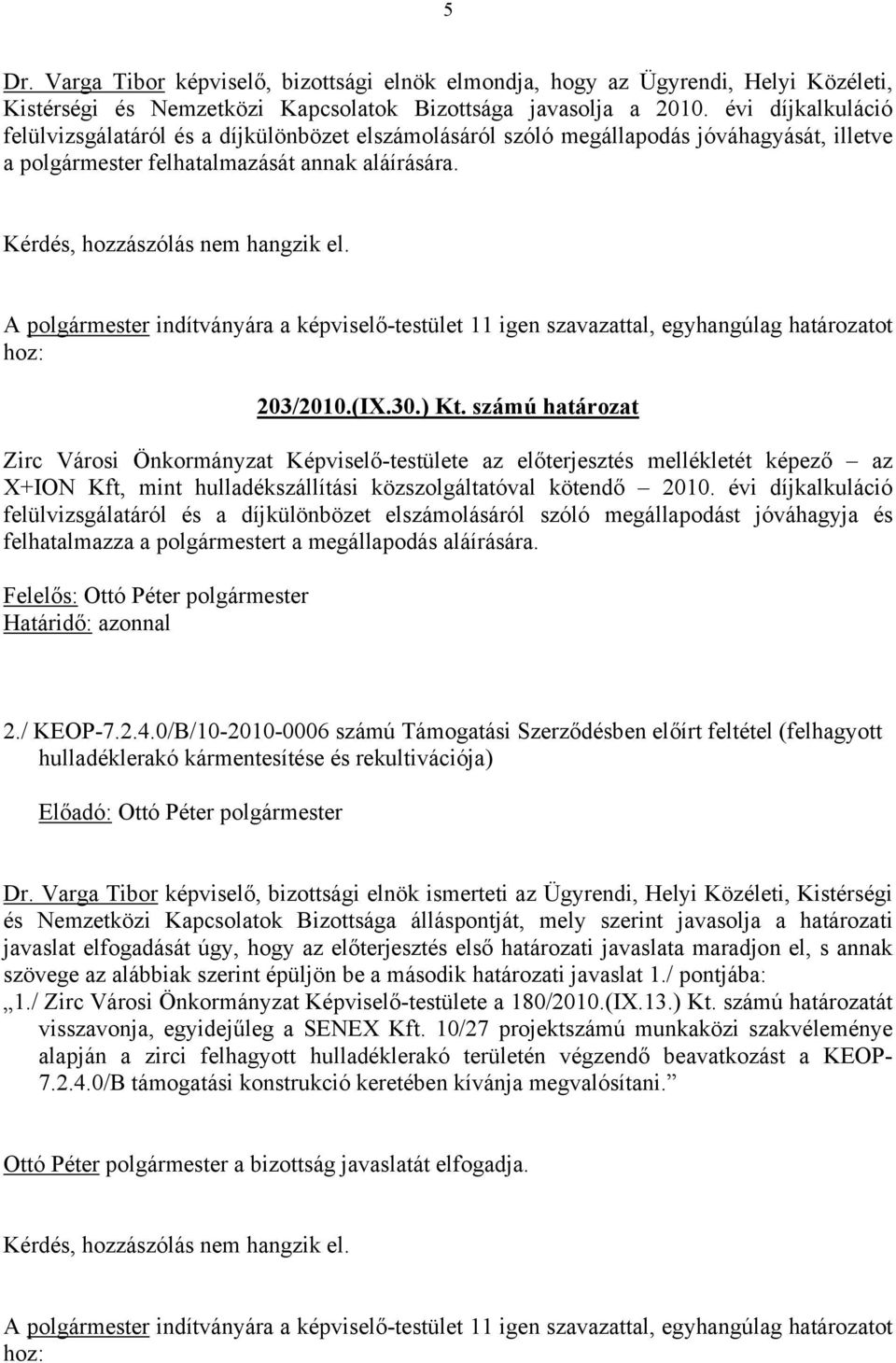 5

Dr. Varga Tibor képviselő, bizottsági elnök elmondja, hogy az Ügyrendi, Helyi Közéleti, Kistérségi és Nemzetközi Kapcsolatok Bizottsága javasolja a 2010. évi díjkalkuláció felülvizsgálatáról és a díjkülönbözet elszámolásáról szóló megállapodás jóváhagyását, illetve a polgármester felhatalmazását annak aláírására.

Kérdés, hozzászólás nem hangzik el.

A polgármester indítványára a képviselő-testület 11 igen szavazattal, egyhangúlag határozatot hoz:

203/2010.(IX.30.) Kt. számú határozat

Zirc Városi Önkormányzat Képviselő-testülete az előterjesztés mellékletét képező – az X+ION Kft, mint hulladékszállítási közszolgáltatóval kötendő – 2010. évi díjkalkuláció felülvizsgálatáról és a díjkülönbözet elszámolásáról szóló megállapodást jóváhagyja és felhatalmazza a polgármestert a megállapodás aláírására.

Felelős: Ottó Péter polgármester
Határidő: azonnal

2./ KEOP-7.2.4.0/B/10-2010-0006 számú Támogatási Szerződésben előírt feltétel (felhagyott hulladéklerakó kármentesítése és rekultivációja)

Előadó: Ottó Péter polgármester

Dr. Varga Tibor képviselő, bizottsági elnök ismerteti az Ügyrendi, Helyi Közéleti, Kistérségi és Nemzetközi Kapcsolatok Bizottsága álláspontját, mely szerint javasolja a határozati javaslat elfogadását úgy, hogy az előterjesztés első határozati javaslata maradjon el, s annak szövege az alábbiak szerint épüljön be a második határozati javaslat 1./ pontjába:
„1./ Zirc Városi Önkormányzat Képviselő-testülete a 180/2010.(IX.13.) Kt. számú határozatát visszavonja, egyidejűleg a SENEX Kft. 10/27 projektszámú munkaközi szakvéleménye alapján a zirci felhagyott hulladéklerakó területén végzendő beavatkozást a KEOP-7.2.4.0/B támogatási konstrukció keretében kívánja megvalósítani.”

Ottó Péter polgármester a bizottság javaslatát elfogadja.

Kérdés, hozzászólás nem hangzik el.

A polgármester indítványára a képviselő-testület 11 igen szavazattal, egyhangúlag határozatot hoz: